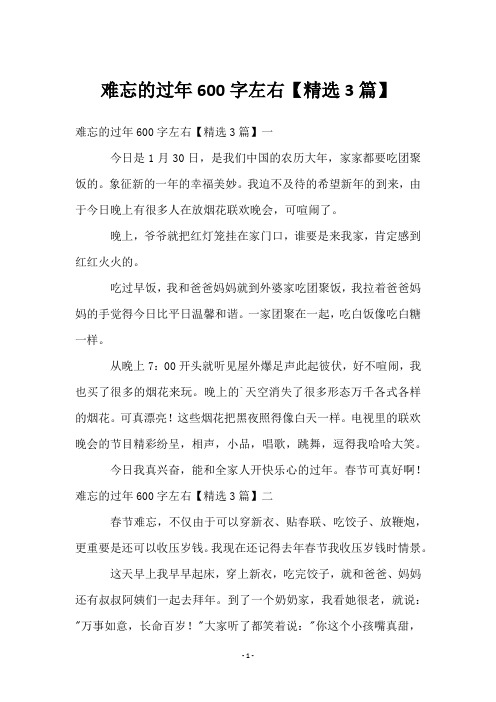 难忘的过年 600 字左右【精选 3 篇】

难忘的过年 600 字左右【精选 3 篇】一

今日是 1 月 30 日，是我们中国的农历大年，家家都要吃团聚饭的。象征新的一年的幸福美妙。我迫不及待的希望新年的到来，由于今日晚上有很多人在放烟花联欢晚会，可喧闹了。

晚上，爷爷就把红灯笼挂在家门口，谁要是来我家，肯定感到红红火火的。

吃过早饭，我和爸爸妈妈就到外婆家吃团聚饭，我拉着爸爸妈妈的手觉得今日比平日温馨和谐。一家团聚在一起，吃白饭像吃白糖一样。

从晚上 7：00 开头就听见屋外爆足声此起彼伏，好不喧闹，我也买了很多的烟花来玩。晚上的`天空消失了很多形态万千各式各样的烟花。可真漂亮！这些烟花把黑夜照得像白天一样。电视里的联欢晚会的节目精彩纷呈，相声，小品，唱歌，跳舞，逗得我哈哈大笑。

今日我真兴奋，能和全家人开快乐心的过年。春节可真好啊！

难忘的过年 600 字左右【精选 3 篇】二

春节难忘，不仅由于可以穿新衣、贴春联、吃饺子、放鞭炮，更重要是还可以收压岁钱。我现在还记得去年春节我收压岁钱时情景。

这天早上我早早起床，穿上新衣，吃完饺子，就和爸爸、妈妈还有叔叔阿姨们一起去拜年。到了一个奶奶家，我看她很老，就说："万事如意，长命百岁！"大家听了都笑着说："你这个小孩嘴真甜，

- 1 -